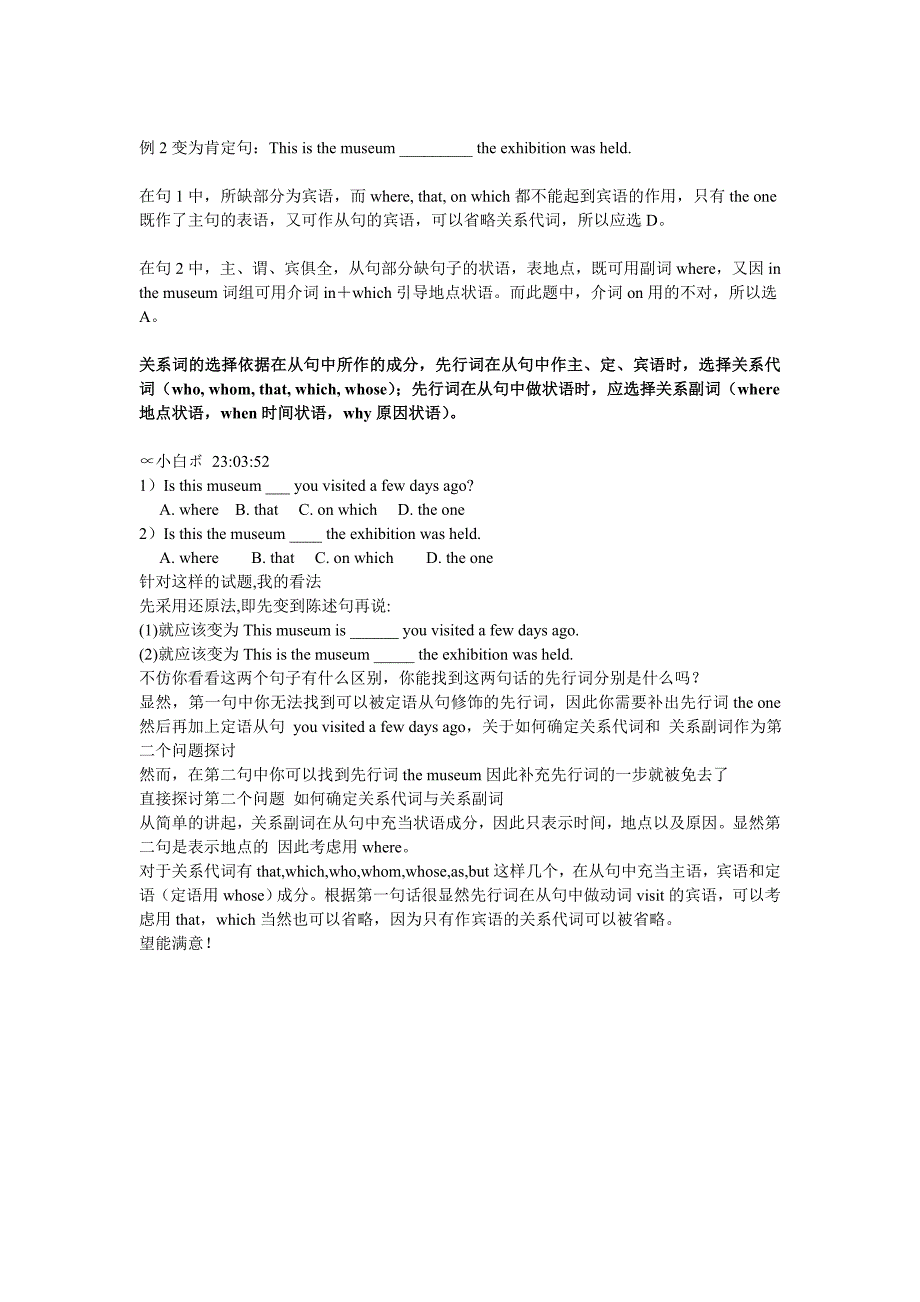 例 2 变为肯定句：This is the museum _________ the exhibition was held.

在句 1 中，所缺部分为宾语，而 where, that, on which 都不能起到宾语的作用，只有 the one 既作了主句的表语，又可作从句的宾语，可以省略关系代词，所以应选 D。

在句 2 中，主、谓、宾俱全，从句部分缺句子的状语，表地点，既可用副词 where，又因 in the museum 词组可用介词 in＋which 引导地点状语。而此题中，介词 on 用的不对，所以选 A。

关系词的选择依据在从句中所作的成分，先行词在从句中作主、定、宾语时，选择关系代词（who, whom, that, which, whose）；先行词在从句中做状语时，应选择关系副词（where 地点状语，when 时间状语，why 原因状语）。

∝小白ボ 23:03:52
1）Is this museum ___ you visited a few days ago?
A. where B. that C. on which D. the one
2）Is this the museum ____ the exhibition was held.
A. where B. that C. on which D. the one
针对这样的试题,我的看法
先采用还原法,即先变到陈述句再说:
(1)就应该变为 This museum is ______ you visited a few days ago.
(2)就应该变为 This is the museum _____ the exhibition was held.
不仿你看看这两个句子有什么区别，你能找到这两句话的先行词分别是什么吗？
显然，第一句中你无法找到可以被定语从句修饰的先行词，因此你需要补出先行词 the one 然后再加上定语从句 you visited a few days ago，关于如何确定关系代词和 关系副词作为第二个问题探讨
然而，在第二句中你可以找到先行词 the museum 因此补充先行词的一步就被免去了
直接探讨第二个问题 如何确定关系代词与关系副词
从简单的讲起，关系副词在从句中充当状语成分，因此只表示时间，地点以及原因。显然第二句是表示地点的 因此考虑用 where。
对于关系代词有 that,which,who,whom,whose,as,but 这样几个，在从句中充当主语，宾语和定语（定语用 whose）成分。根据第一句话很显然先行词在从句中做动词 visit 的宾语，可以考虑用 that，which 当然也可以省略，因为只有作宾语的关系代词可以被省略。
望能满意！